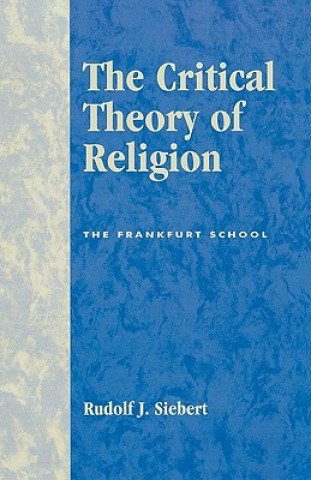 The Critical Theory of Religion

THE FRANKFURT SCHOOL

Rudolf J. Siebert